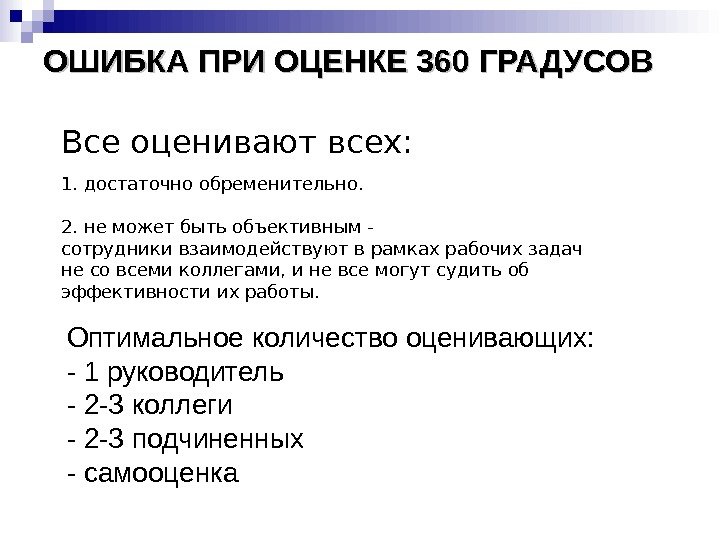 ОШИБКА ПРИ ОЦЕНКЕ 360 ГРАДУСОВ

Все оценивают всех:

1. достаточно обременительно.

2. не может быть объективным - сотрудники взаимодействуют в рамках рабочих задач не со всеми коллегами, и не все могут судить об эффективности их работы.

Оптимальное количество оценивающих:
- 1 руководитель
- 2-3 коллеги
- 2-3 подчиненных
- самооценка